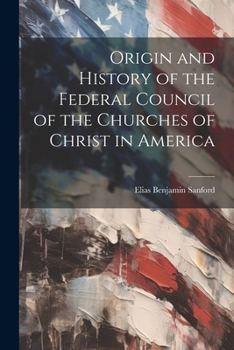 Origin and History of the Federal Council of the Churches of Christ in America

Elias Benjamin Sanford